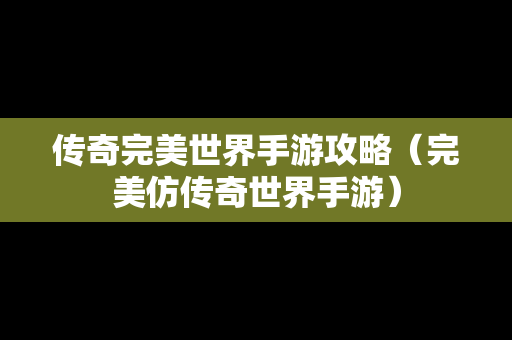 传奇完美世界手游攻略（完美仿传奇世界手游）